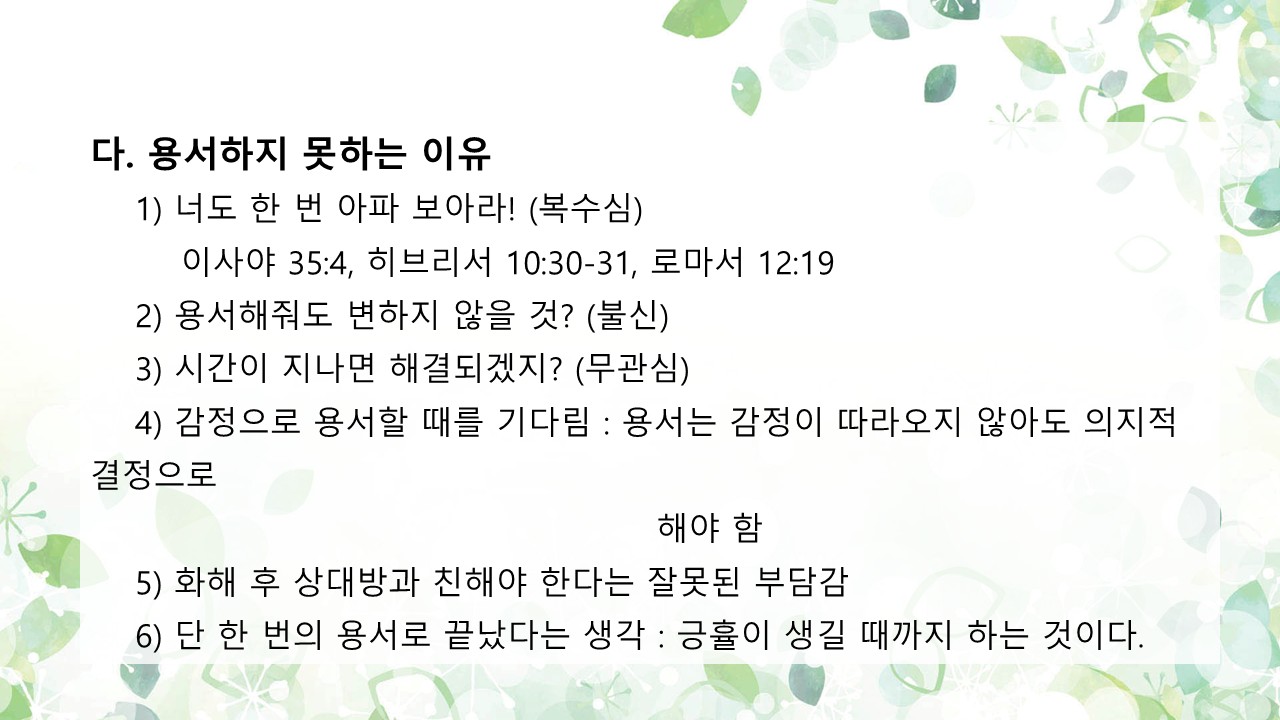 다. 용서하지 못하는 이유

1) 너도 한 번 아파 보아라! (복수심)

이사야 35:4, 히브리서 10:30-31, 로마서 12:19

2) 용서해줘도 변하지 않을 것? (불신)

3) 시간이 지나면 해결되겠지? (무관심)

4) 감정으로 용서할 때를 기다림 : 용서는 감정이 따라오지 않아도 의지적 결정으로

해야 함

5) 화해 후 상대방과 친해야 한다는 잘못된 부담감

6) 단 한 번의 용서로 끝났다는 생각 : 긍휼이 생길 때까지 하는 것이다.